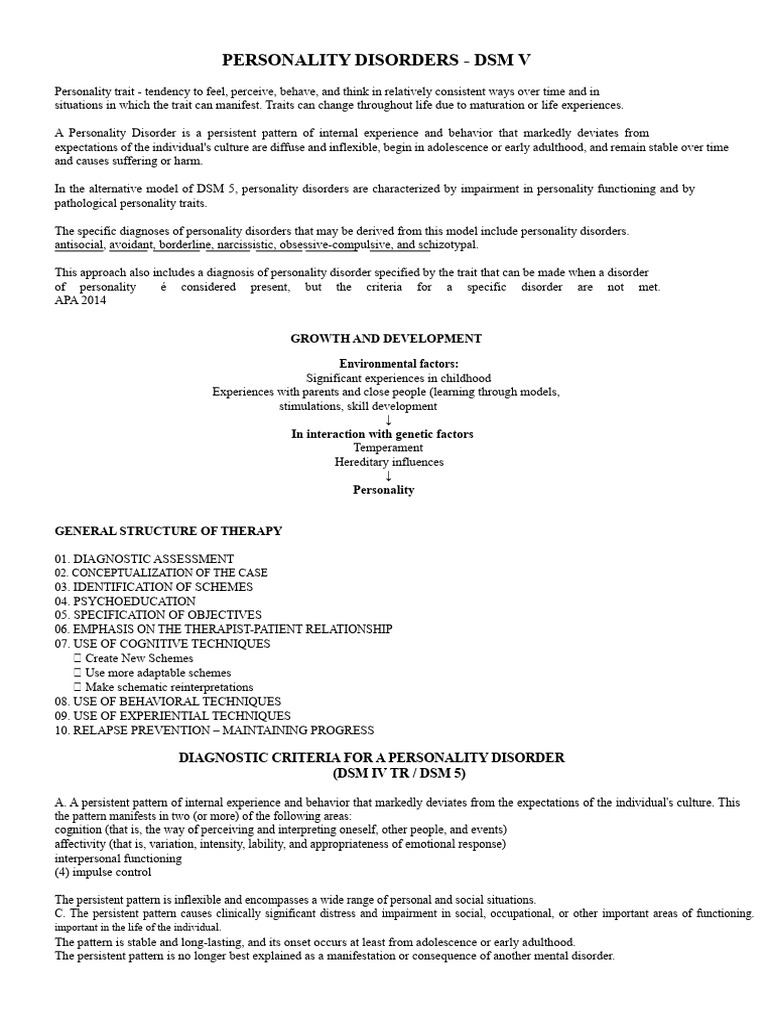 PERSONALITY DISORDERS - DSM V

Personality trait - tendency to feel, perceive, behave, and think in relatively consistent ways over time and in situations in which the trait can manifest. Traits can change throughout life due to maturation or life experiences.

A Personality Disorder is a persistent pattern of internal experience and behavior that markedly deviates from expectations of the individual's culture are diffuse and inflexible, begin in adolescence or early adulthood, and remain stable over time and causes suffering or harm.

In the alternative model of DSM 5, personality disorders are characterized by impairment in personality functioning and by pathological personality traits.

The specific diagnoses of personality disorders that may be derived from this model include personality disorders. antisocial, avoidant, borderline, narcissistic, obsessive-compulsive, and schizotypal.

This approach also includes a diagnosis of personality disorder specified by the trait that can be made when a disorder of personality é considered present, but the criteria for a specific disorder are not met. APA 2014

GROWTH AND DEVELOPMENT

Environmental factors:
Significant experiences in childhood
Experiences with parents and close people (learning through models, stimulations, skill development
↓
In interaction with genetic factors
Temperament
Hereditary influences
↓
Personality

GENERAL STRUCTURE OF THERAPY

01. DIAGNOSTIC ASSESSMENT
02. CONCEPTUALIZATION OF THE CASE
03. IDENTIFICATION OF SCHEMES
04. PSYCHOEDUCATION
05. SPECIFICATION OF OBJECTIVES
06. EMPHASIS ON THE THERAPIST-PATIENT RELATIONSHIP
07. USE OF COGNITIVE TECHNIQUES
☐ Create New Schemes
☐ Use more adaptable schemes
☐ Make schematic reinterpretations
08. USE OF BEHAVIORAL TECHNIQUES
09. USE OF EXPERIENTIAL TECHNIQUES
10. RELAPSE PREVENTION – MAINTAINING PROGRESS

DIAGNOSTIC CRITERIA FOR A PERSONALITY DISORDER
(DSM IV TR / DSM 5)

A. A persistent pattern of internal experience and behavior that markedly deviates from the expectations of the individual's culture. This the pattern manifests in two (or more) of the following areas:
cognition (that is, the way of perceiving and interpreting oneself, other people, and events)
affectivity (that is, variation, intensity, lability, and appropriateness of emotional response)
interpersonal functioning
(4) impulse control

The persistent pattern is inflexible and encompasses a wide range of personal and social situations.
C. The persistent pattern causes clinically significant distress and impairment in social, occupational, or other important areas of functioning. important in the life of the individual.
The pattern is stable and long-lasting, and its onset occurs at least from adolescence or early adulthood.
The persistent pattern is no longer best explained as a manifestation or consequence of another mental disorder.